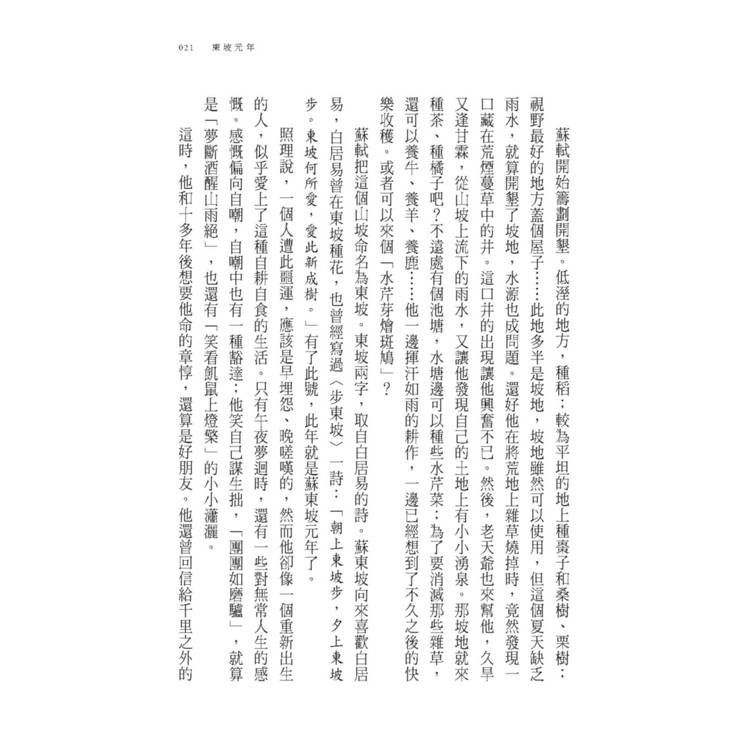 021　東坡元年

蘇軾開始籌劃開墾。低溼的地方，種稻；較為平坦的地上種棗子和桑樹、栗樹；視野最好的地方蓋個屋子……此地多半是坡地，坡地雖然可以使用，但這個夏天缺乏雨水，就算開墾了坡地，水源也成問題。還好他在將荒地上雜草燒掉時，竟然發現一口藏在荒煙蔓草中的井。這口井的出現讓他興奮不已。然後，老天爺也來幫他，久旱又逢甘霖，從山坡上流下的雨水，又讓他發現自己的土地上有小小湧泉。那坡地就來種茶、種橘子吧？不遠處有個池塘，水塘邊可以種些水芹菜；為了要消滅那些雜草，還可以養牛、養羊、養鹿……他一邊揮汗如雨的耕作，一邊已經想到了不久之後的快樂收穫。或者可以來個「水芹芽燴斑鳩」？

蘇軾把這個山坡命名為東坡。東坡兩字，取自白居易的詩。蘇東坡向來喜歡白居易，白居易曾在東坡種花，也曾經寫過〈步東坡〉一詩：「朝上東坡步，夕上東坡步。東坡何所愛，愛此新成樹。」有了此號，此年就是蘇東坡元年了。

照理說，一個人遭此噩運，應該是早埋怨、晚嗟嘆的，然而他卻像一個重新出生的人，似乎愛上了這種自耕自食的生活。只有午夜夢迴時，還有一些對無常人生的感慨。感慨偏向自嘲，自嘲中也有一種豁達：他笑自己謀生拙，「團團如磨驢」，就算是「夢斷酒醒山雨絕」，也還有「笑看飢鼠上燈檠」的小小瀟灑。

這時，他和十多年後想要他命的章惇，還算是好朋友。他還曾回信給千里之外的